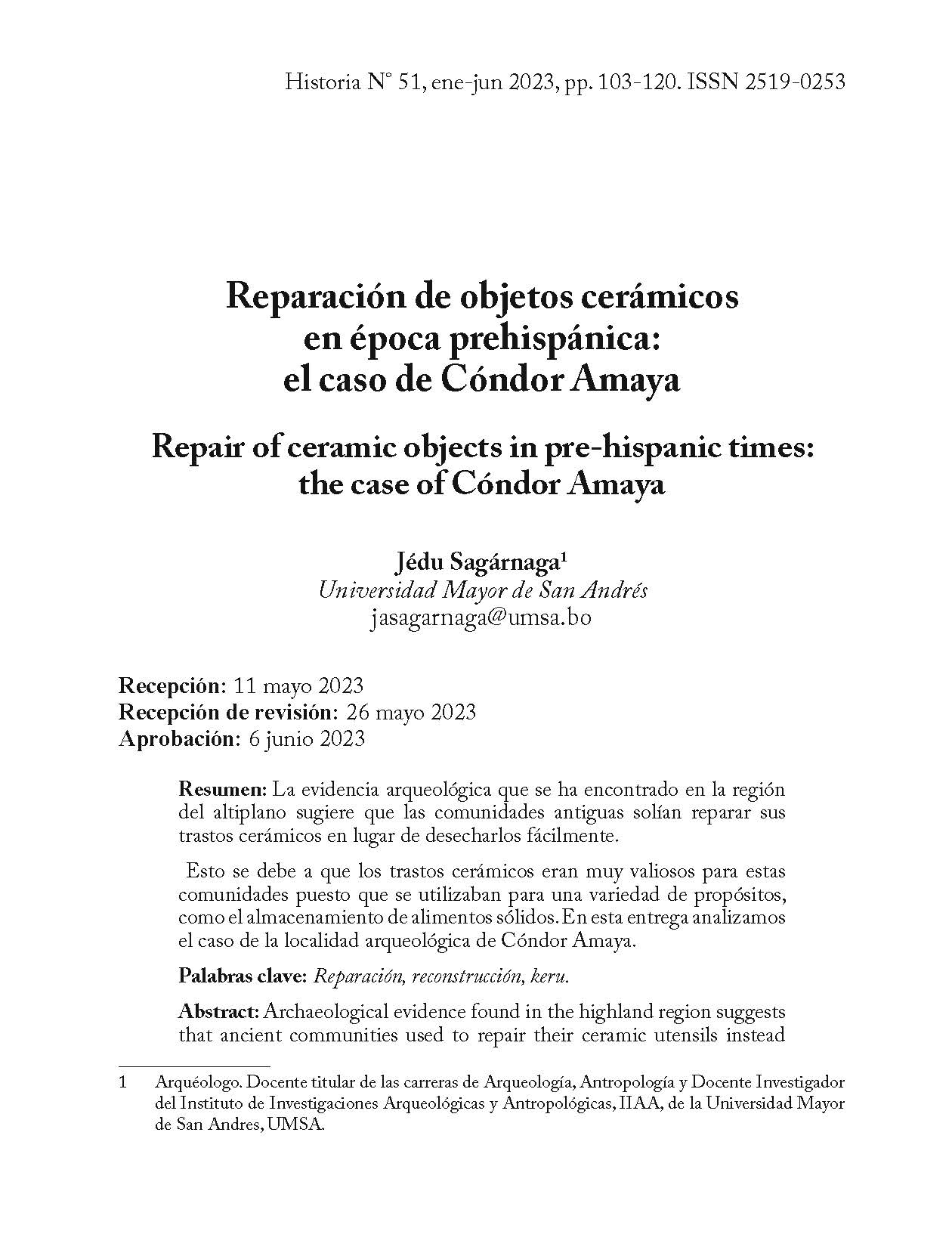 Historia N° 51, ene-jun 2023, pp. 103-120. ISSN 2519-0253

Reparación de objetos cerámicos en época prehispánica: el caso de Cóndor Amaya

Repair of ceramic objects in pre-hispanic times: the case of Cóndor Amaya

Jédu Sagárnaga$^1$
Universidad Mayor de San Andrés
jasagarnaga@umsa.bo

Recepción: 11 mayo 2023
Recepción de revisión: 26 mayo 2023
Aprobación: 6 junio 2023

Resumen: La evidencia arqueológica que se ha encontrado en la región del altiplano sugiere que las comunidades antiguas solían reparar sus trastos cerámicos en lugar de desecharlos fácilmente.

Esto se debe a que los trastos cerámicos eran muy valiosos para estas comunidades puesto que se utilizaban para una variedad de propósitos, como el almacenamiento de alimentos sólidos. En esta entrega analizamos el caso de la localidad arqueológica de Cóndor Amaya.

Palabras clave: Reparación, reconstrucción, keru.

Abstract: Archaeological evidence found in the highland region suggests that ancient communities used to repair their ceramic utensils instead

1 Arquéologo. Docente titular de las carreras de Arqueología, Antropología y Docente Investigador del Instituto de Investigaciones Arqueológicas y Antropológicas, IIAA, de la Universidad Mayor de San Andres, UMSA.